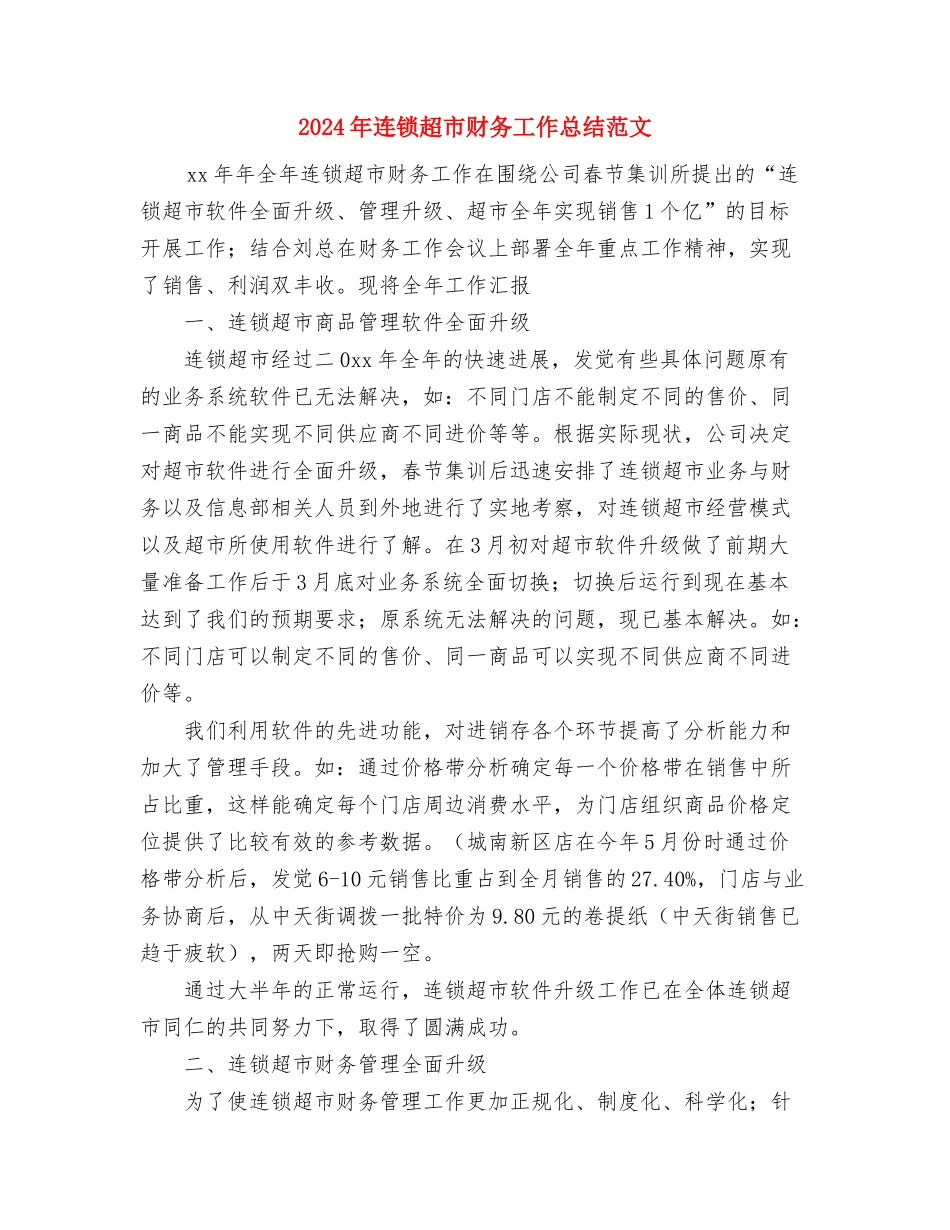 2024年连锁超市财务工作总结范文

xx年年全年连锁超市财务工作在围绕公司春节集训所提出的“连锁超市软件全面升级、管理升级、超市全年实现销售1个亿”的目标开展工作；结合刘总在财务工作会议上部署全年重点工作精神，实现了销售、利润双丰收。现将全年工作汇报

一、连锁超市商品管理软件全面升级

连锁超市经过二0xx年全年的快速进展，发觉有些具体问题原有的业务系统软件已无法解决，如：不同门店不能制定不同的售价、同一商品不能实现不同供应商不同进价等等。根据实际现状，公司决定对超市软件进行全面升级，春节集训后迅速安排了连锁超市业务与财务以及信息部相关人员到外地进行了实地考察，对连锁超市经营模式以及超市所使用软件进行了解。在3月初对超市软件升级做了前期大量准备工作后于3月底对业务系统全面切换；切换后运行到现在基本达到了我们的预期要求；原系统无法解决的问题，现已基本解决。如：不同门店可以制定不同的售价、同一商品可以实现不同供应商不同进价等。

我们利用软件的先进功能，对进销存各个环节提高了分析能力和加大了管理手段。如：通过价格带分析确定每一个价格带在销售中所占比重，这样能确定每个门店周边消费水平，为门店组织商品价格定位提供了比较有效的参考数据。（城南新区店在今年5月份时通过价格带分析后，发觉6-10元销售比重占到全月销售的27.40%，门店与业务协商后，从中天街调拨一批特价为9.80元的卷提纸（中天街销售已趋于疲软），两天即抢购一空。

通过大半年的正常运行，连锁超市软件升级工作已在全体连锁超市同仁的共同努力下，取得了圆满成功。

二、连锁超市财务管理全面升级

为了使连锁超市财务管理工作更加正规化、制度化、科学化；针